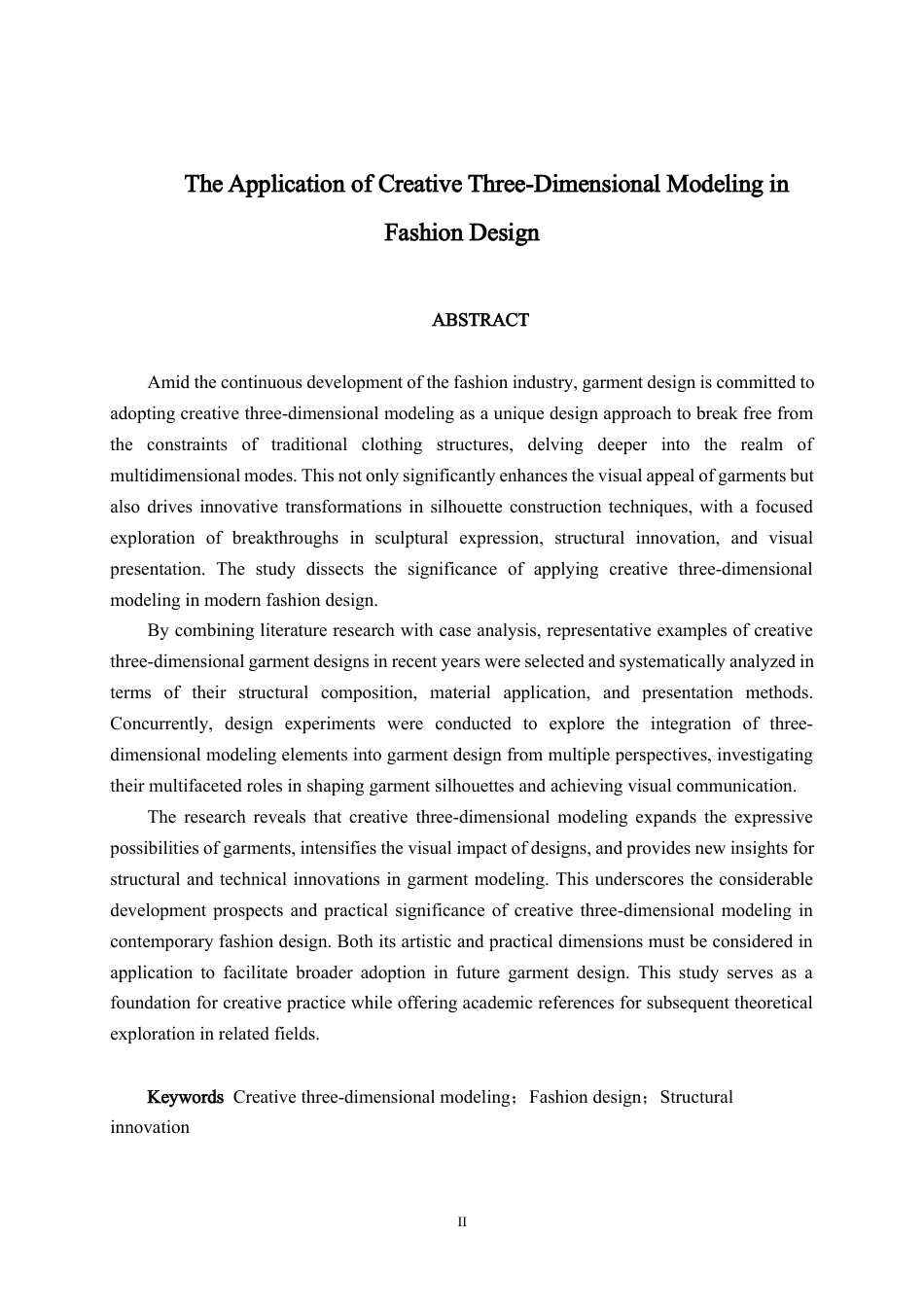 The Application of Creative Three-Dimensional Modeling in Fashion Design

ABSTRACT

Amid the continuous development of the fashion industry, garment design is committed to adopting creative three-dimensional modeling as a unique design approach to break free from the constraints of traditional clothing structures, delving deeper into the realm of multidimensional modes. This not only significantly enhances the visual appeal of garments but also drives innovative transformations in silhouette construction techniques, with a focused exploration of breakthroughs in sculptural expression, structural innovation, and visual presentation. The study dissects the significance of applying creative three-dimensional modeling in modern fashion design.

By combining literature research with case analysis, representative examples of creative three-dimensional garment designs in recent years were selected and systematically analyzed in terms of their structural composition, material application, and presentation methods. Concurrently, design experiments were conducted to explore the integration of three-dimensional modeling elements into garment design from multiple perspectives, investigating their multifaceted roles in shaping garment silhouettes and achieving visual communication.

The research reveals that creative three-dimensional modeling expands the expressive possibilities of garments, intensifies the visual impact of designs, and provides new insights for structural and technical innovations in garment modeling. This underscores the considerable development prospects and practical significance of creative three-dimensional modeling in contemporary fashion design. Both its artistic and practical dimensions must be considered in application to facilitate broader adoption in future garment design. This study serves as a foundation for creative practice while offering academic references for subsequent theoretical exploration in related fields.

Keywords Creative three-dimensional modeling；Fashion design；Structural innovation

II